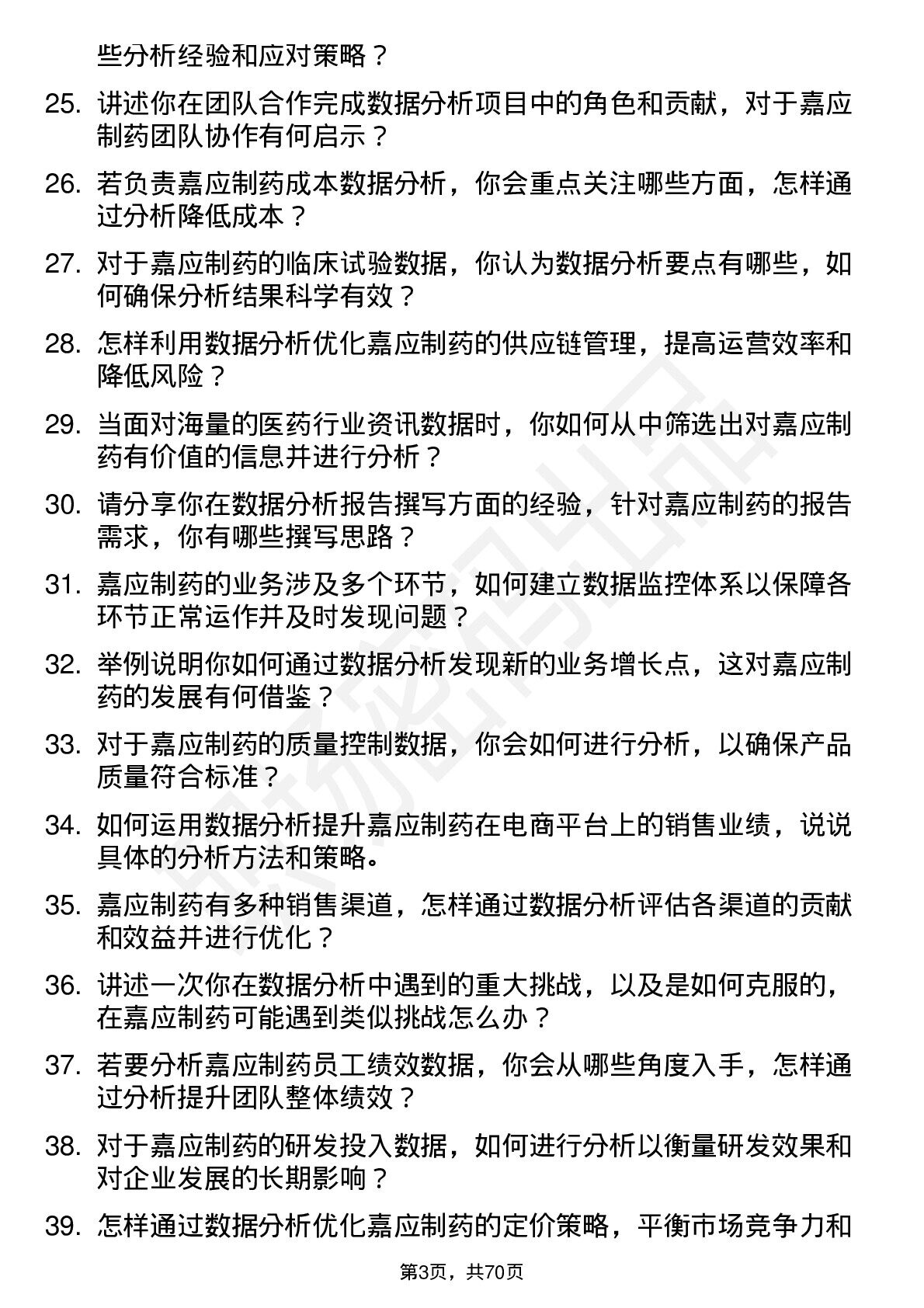 些分析经验和应对策略？

25. 讲述你在团队合作完成数据分析项目中的角色和贡献，对于嘉应制药团队协作有何启示？

26. 若负责嘉应制药成本数据分析，你会重点关注哪些方面，怎样通过分析降低成本？

27. 对于嘉应制药的临床试验数据，你认为数据分析要点有哪些，如何确保分析结果科学有效？

28. 怎样利用数据分析优化嘉应制药的供应链管理，提高运营效率和降低风险？

29. 当面对海量的医药行业资讯数据时，你如何从中筛选出对嘉应制药有价值的信息并进行分析？

30. 请分享你在数据分析报告撰写方面的经验，针对嘉应制药的报告需求，你有哪些撰写思路？

31. 嘉应制药的业务涉及多个环节，如何建立数据监控体系以保障各环节正常运作并及时发现问题？

32. 举例说明你如何通过数据分析发现新的业务增长点，这对嘉应制药的发展有何借鉴？

33. 对于嘉应制药的质量控制数据，你会如何进行分析，以确保产品质量符合标准？

34. 如何运用数据分析提升嘉应制药在电商平台上的销售业绩，说说具体的分析方法和策略。

35. 嘉应制药有多种销售渠道，怎样通过数据分析评估各渠道的贡献和效益并进行优化？

36. 讲述一次你在数据分析中遇到的重大挑战，以及是如何克服的，在嘉应制药可能遇到类似挑战怎么办？

37. 若要分析嘉应制药员工绩效数据，你会从哪些角度入手，怎样通过分析提升团队整体绩效？

38. 对于嘉应制药的研发投入数据，如何进行分析以衡量研发效果和对企业发展的长期影响？

39. 怎样通过数据分析优化嘉应制药的定价策略，平衡市场竞争力和

第3页，共70页